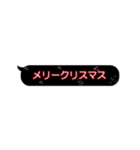 メリークリスマス